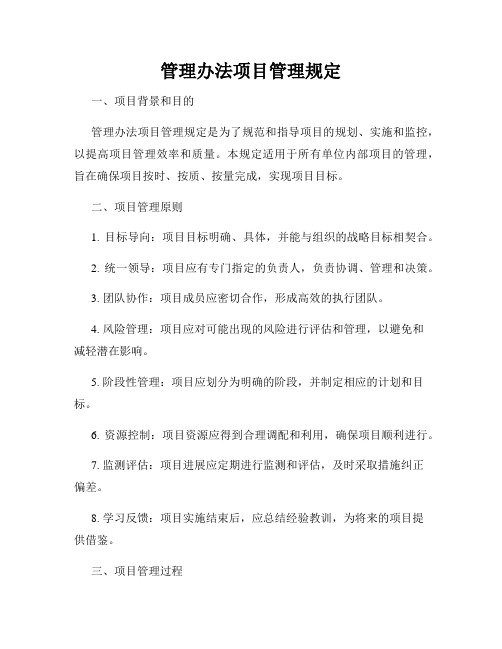 管理办法项目管理规定

一、项目背景和目的

管理办法项目管理规定是为了规范和指导项目的规划、实施和监控，以提高项目管理效率和质量。本规定适用于所有单位内部项目的管理，旨在确保项目按时、按质、按量完成，实现项目目标。

二、项目管理原则

1. 目标导向：项目目标明确、具体，并能与组织的战略目标相契合。

2. 统一领导：项目应有专门指定的负责人，负责协调、管理和决策。

3. 团队协作：项目成员应密切合作，形成高效的执行团队。

4. 风险管理：项目应对可能出现的风险进行评估和管理，以避免和减轻潜在影响。

5. 阶段性管理：项目应划分为明确的阶段，并制定相应的计划和目标。

6. 资源控制：项目资源应得到合理调配和利用，确保项目顺利进行。

7. 监测评估：项目进展应定期进行监测和评估，及时采取措施纠正偏差。

8. 学习反馈：项目实施结束后，应总结经验教训，为将来的项目提供借鉴。

三、项目管理过程